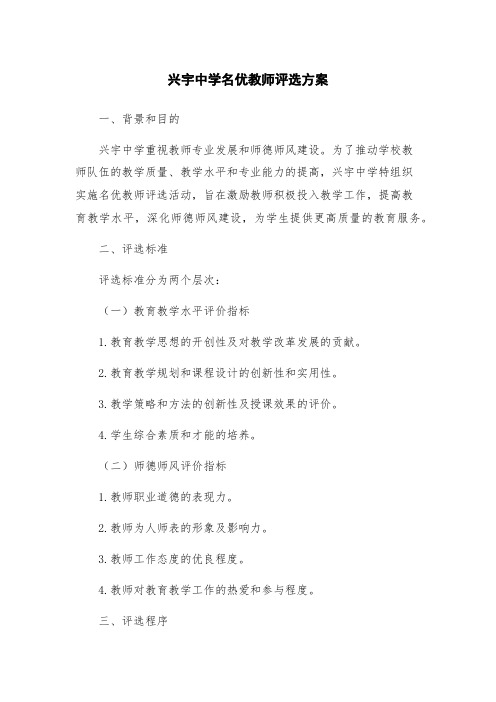 兴宇中学名优教师评选方案

一、背景和目的

兴宇中学重视教师专业发展和师德师风建设。为了推动学校教师队伍的教学质量、教学水平和专业能力的提高，兴宇中学特组织实施名优教师评选活动，旨在激励教师积极投入教学工作，提高教育教学水平，深化师德师风建设，为学生提供更高质量的教育服务。

二、评选标准

评选标准分为两个层次：

（一）教育教学水平评价指标

1. 教育教学思想的开创性及对教学改革发展的贡献。

2. 教育教学规划和课程设计的创新性和实用性。

3. 教学策略和方法的创新性及授课效果的评价。

4. 学生综合素质和才能的培养。

（二）师德师风评价指标

1. 教师职业道德的表现力。

2. 教师为人师表的形象及影响力。

3. 教师工作态度的优良程度。

4. 教师对教育教学工作的热爱和参与程度。

三、评选程序